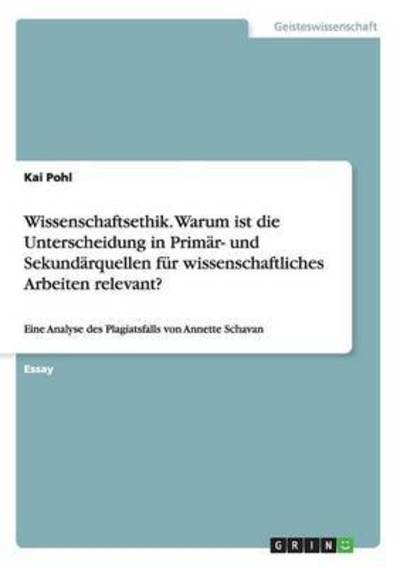 Geisteswissenschaft

Kai Pohl

Wissenschaftsethik. Warum ist die Unterscheidung in Primär- und Sekundärquellen für wissenschaftliches Arbeiten relevant?

Eine Analyse des Plagiatsfalls von Annette Schavan

Essay

GRIN